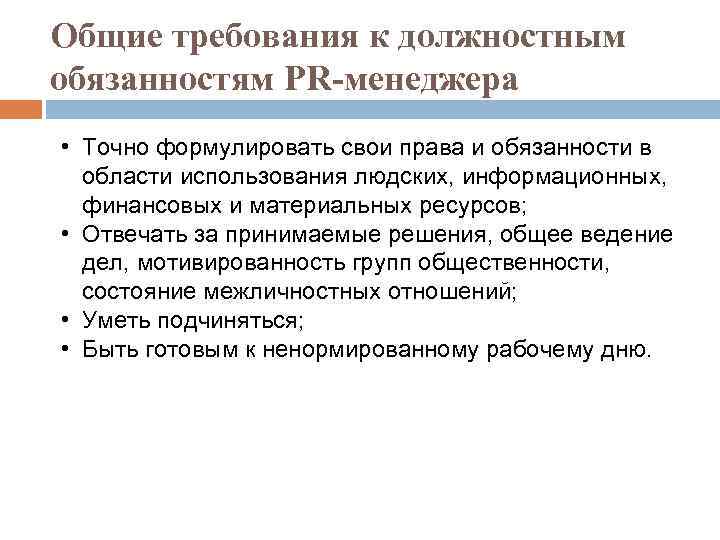 Общие требования к должностным обязанностям PR-менеджера

• Точно формулировать свои права и обязанности в области использования людских, информационных, финансовых и материальных ресурсов;
• Отвечать за принимаемые решения, общее ведение дел, мотивированность групп общественности, состояние межличностных отношений;
• Уметь подчиняться;
• Быть готовым к ненормированному рабочему дню.